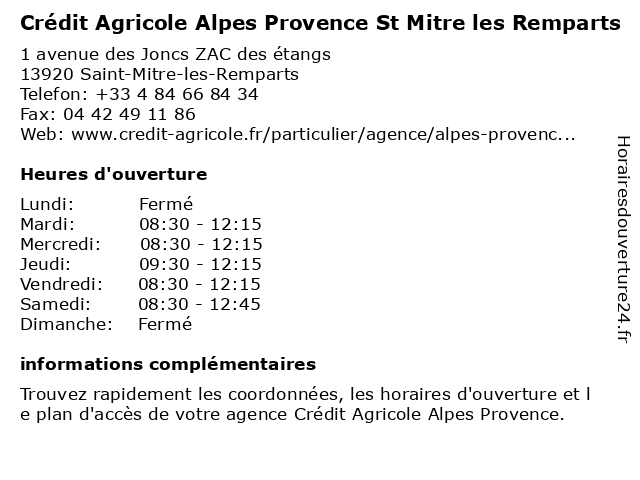 Crédit Agricole Alpes Provence St Mitre les Remparts
1 avenue des Joncs ZAC des étangs
13920 Saint-Mitre-les-Remparts
Telefon: +33 4 84 66 84 34
Fax: 04 42 49 11 86
Web: www.credit-agricole.fr/particulier/agence/alpes-provenc...

Heures d'ouverture

| Lundi: | Fermé |
|---|---|
| Mardi: | 08:30 - 12:15 |
| Mercredi: | 08:30 - 12:15 |
| Jeudi: | 09:30 - 12:15 |
| Vendredi: | 08:30 - 12:15 |
| Samedi: | 08:30 - 12:45 |
| Dimanche: | Fermé |

informations complémentaires

Trouvez rapidement les coordonnées, les horaires d'ouverture et l e plan d'accès de votre agence Crédit Agricole Alpes Provence.

Horairesdouverture24.fr